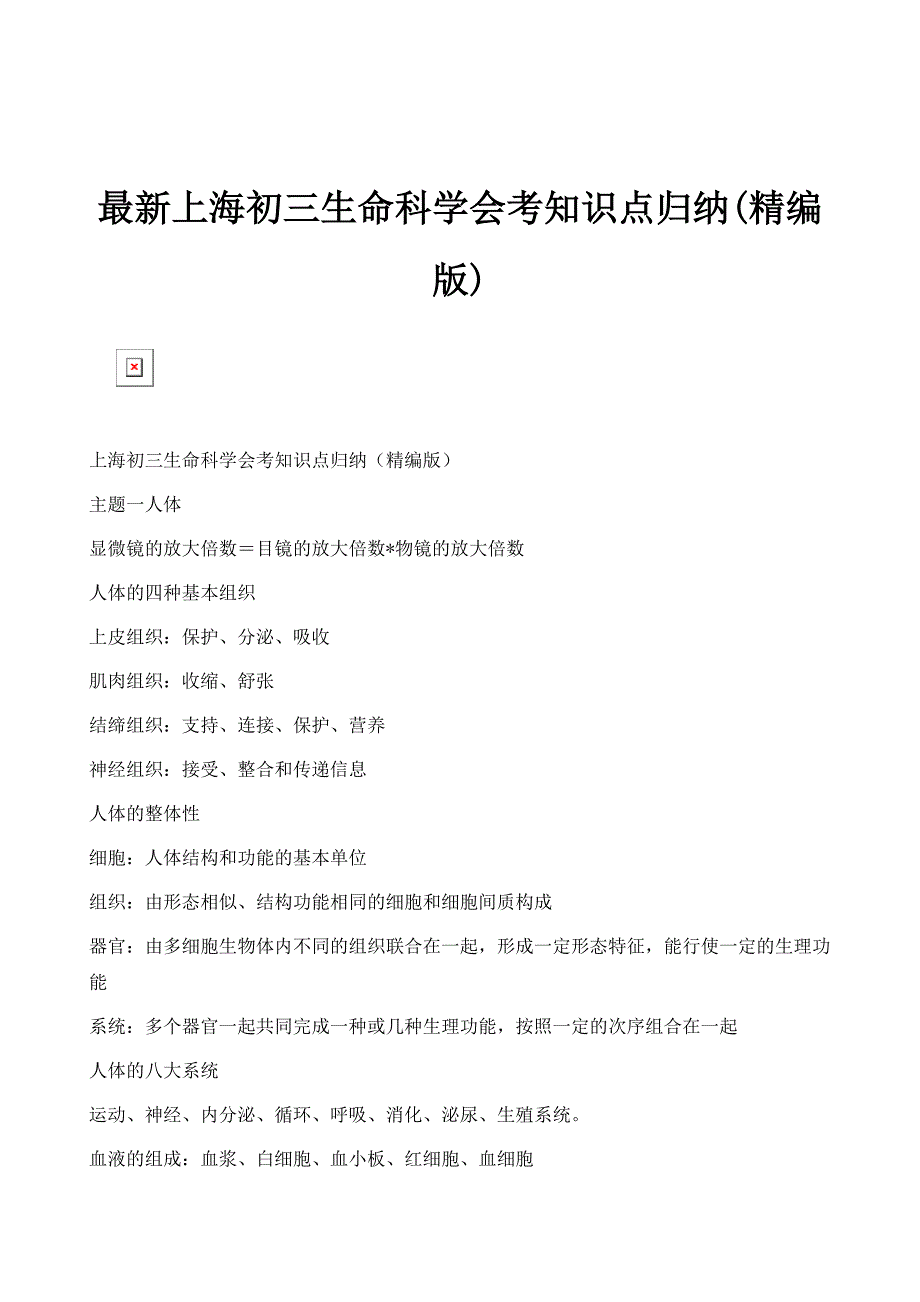 最新上海初三生命科学会考知识点归纳(精编版)

上海初三生命科学会考知识点归纳（精编版）

主题一人体

显微镜的放大倍数＝目镜的放大倍数*物镜的放大倍数

人体的四种基本组织

上皮组织：保护、分泌、吸收

肌肉组织：收缩、舒张

结缔组织：支持、连接、保护、营养

神经组织：接受、整合和传递信息

人体的整体性

细胞：人体结构和功能的基本单位

组织：由形态相似、结构功能相同的细胞和细胞间质构成

器官：由多细胞生物体内不同的组织联合在一起，形成一定形态特征，能行使一定的生理功能

系统：多个器官一起共同完成一种或几种生理功能，按照一定的次序组合在一起

人体的八大系统

运动、神经、内分泌、循环、呼吸、消化、泌尿、生殖系统。

血液的组成：血浆、白细胞、血小板、红细胞、血细胞